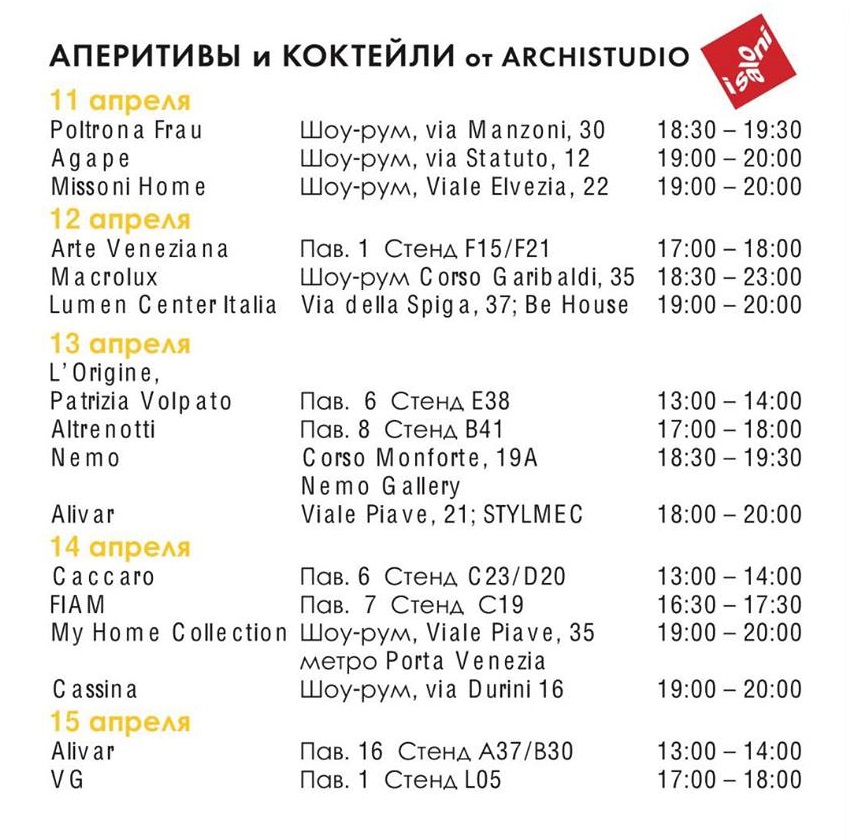 АПЕРИТИВЫ и КОКТЕЙЛИ от ARCHISTUDIO

i saloni

11 апреля

| | | |
|---|---|---|
| Poltrona Frau | Шоу-рум, via Manzoni, 30 | 18:30 – 19:30 |
| Agape | Шоу-рум, via Statuto, 12 | 19:00 – 20:00 |
| Missoni Home | Шоу-рум, Viale Elvezia, 22 | 19:00 – 20:00 |

12 апреля

| | | |
|---|---|---|
| Arte Veneziana | Пав. 1 Стенд F15/F21 | 17:00 – 18:00 |
| Macrolux | Шоу-рум Corso Garibaldi, 35 | 18:30 – 23:00 |
| Lumen Center Italia | Via della Spiga, 37; Be House | 19:00 – 20:00 |

13 апреля

| | | |
|---|---|---|
| L'Origine, Patrizia Volpato | Пав. 6 Стенд E38 | 13:00 – 14:00 |
| Altrenotti | Пав. 8 Стенд B41 | 17:00 – 18:00 |
| Nemo | Corso Monforte, 19A Nemo Gallery | 18:30 – 19:30 |
| Alivar | Viale Piave, 21; STYLMEC | 18:00 – 20:00 |

14 апреля

| | | |
|---|---|---|
| Caccaro | Пав. 6 Стенд C23/D20 | 13:00 – 14:00 |
| FIAM | Пав. 7 Стенд C19 | 16:30 – 17:30 |
| My Home Collection | Шоу-рум, Viale Piave, 35 метро Porta Venezia | 19:00 – 20:00 |
| Cassina | Шоу-рум, via Durini 16 | 19:00 – 20:00 |

15 апреля

| | | |
|---|---|---|
| Alivar | Пав. 16 Стенд A37/B30 | 13:00 – 14:00 |
| VG | Пав. 1 Стенд L05 | 17:00 – 18:00 |